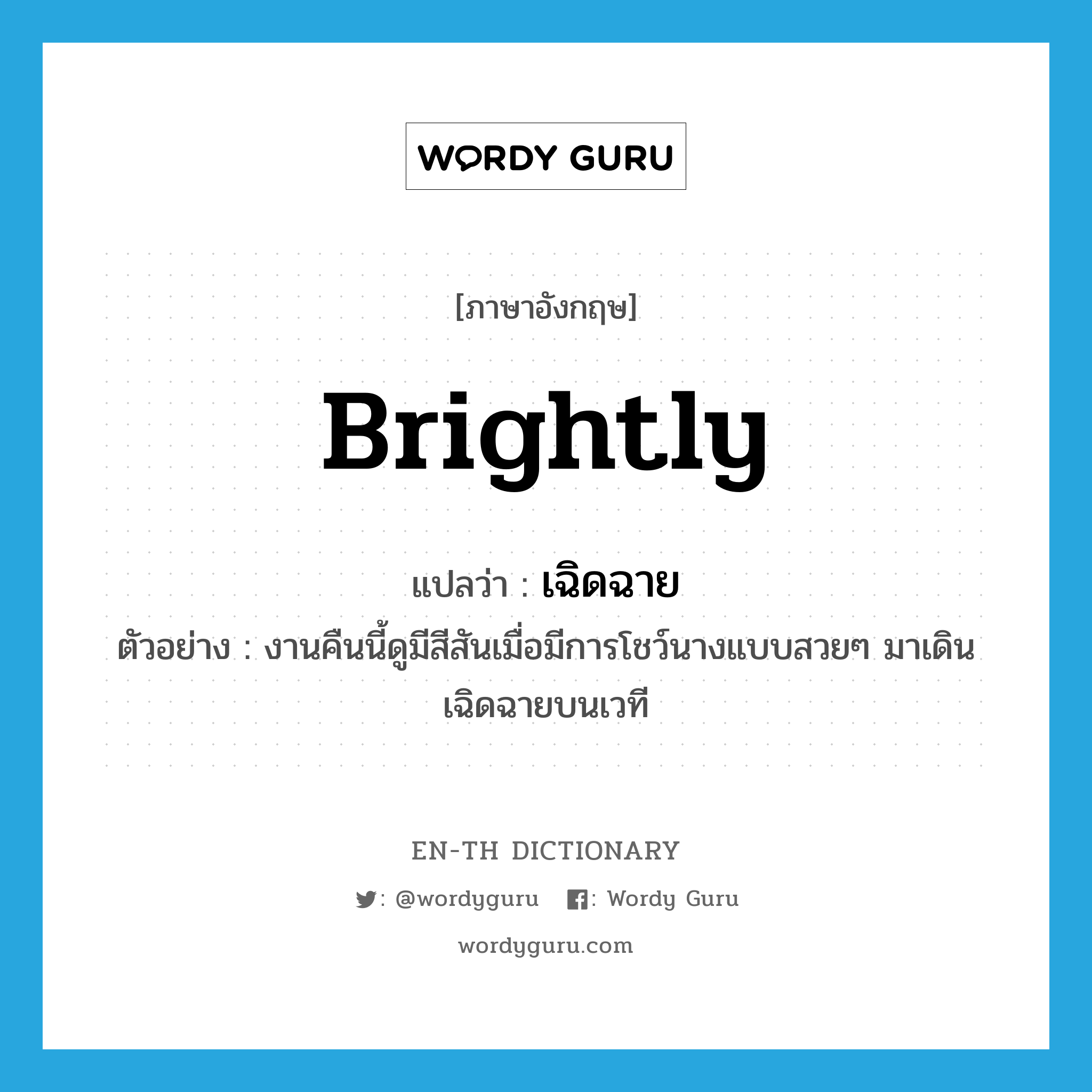 WORDY GURU

[ภาษาอังกฤษ]

Brightly

แปลว่า : เฉิดฉาย

ตัวอย่าง : งานคืนนี้ดูมีสีสันเมื่อมีการโชว์นางแบบสวยๆ มาเดินเฉิดฉายบนเวที

EN-TH DICTIONARY

: @wordyguru : Wordy Guru

wordyguru.com